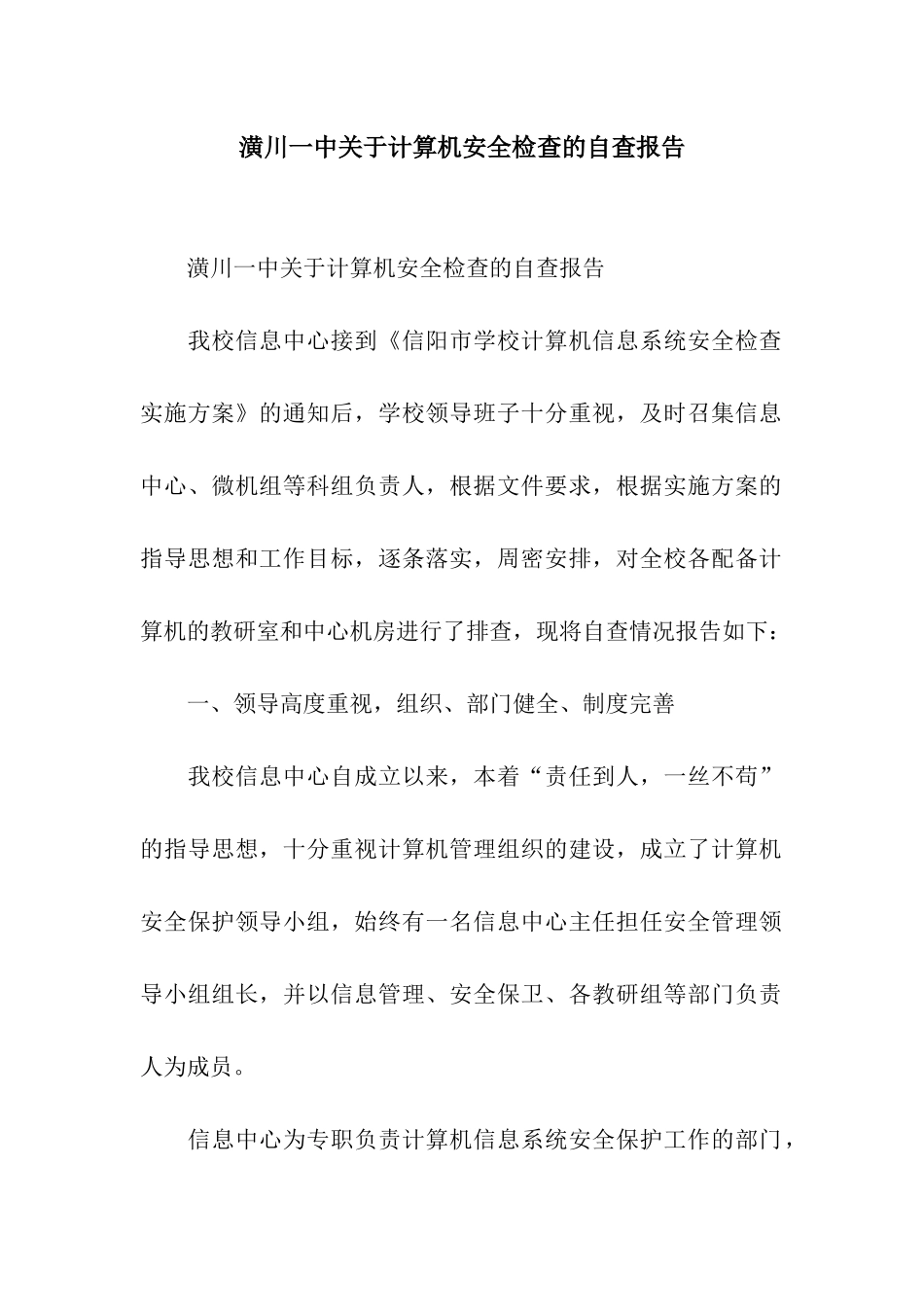 潢川一中关于计算机安全检查的自查报告

潢川一中关于计算机安全检查的自查报告

我校信息中心接到《信阳市学校计算机信息系统安全检查实施方案》的通知后，学校领导班子十分重视，及时召集信息中心、微机组等科组负责人，根据文件要求，根据实施方案的指导思想和工作目标，逐条落实，周密安排，对全校各配备计算机的教研室和中心机房进行了排查，现将自查情况报告如下：

一、领导高度重视，组织、部门健全、制度完善

我校信息中心自成立以来，本着“责任到人，一丝不苟”的指导思想，十分重视计算机管理组织的建设，成立了计算机安全保护领导小组，始终有一名信息中心主任担任安全管理领导小组组长，并以信息管理、安全保卫、各教研组等部门负责人为成员。

信息中心为专职负责计算机信息系统安全保护工作的部门，